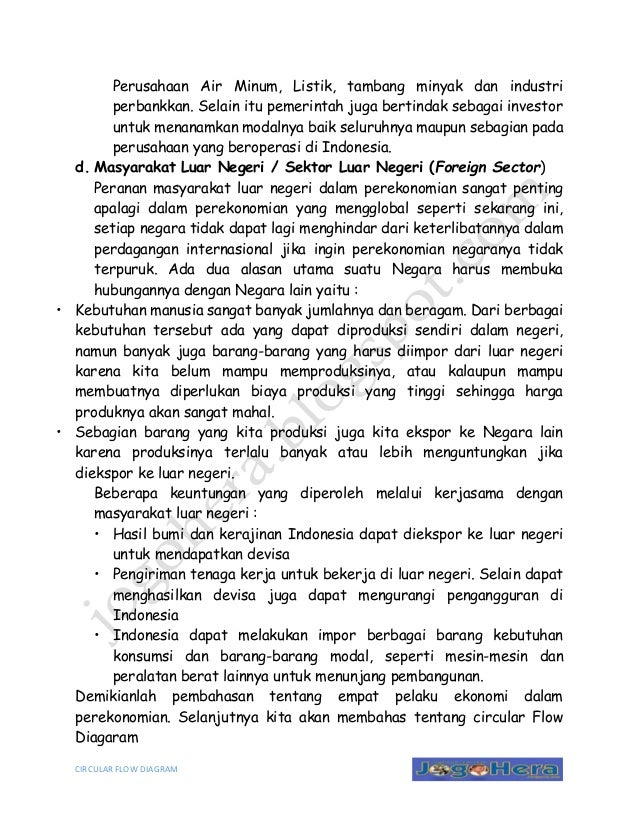 Perusahaan Air Minum, Listik, tambang minyak dan industri perbankkan. Selain itu pemerintah juga bertindak sebagai investor untuk menanamkan modalnya baik seluruhnya maupun sebagian pada perusahaan yang beroperasi di Indonesia.

d. Masyarakat Luar Negeri / Sektor Luar Negeri (Foreign Sector)

Peranan masyarakat luar negeri dalam perekonomian sangat penting apalagi dalam perekonomian yang mengglobal seperti sekarang ini, setiap negara tidak dapat lagi menghindar dari keterlibatannya dalam perdagangan internasional jika ingin perekonomian negaranya tidak terpuruk. Ada dua alasan utama suatu Negara harus membuka hubungannya dengan Negara lain yaitu :

• Kebutuhan manusia sangat banyak jumlahnya dan beragam. Dari berbagai kebutuhan tersebut ada yang dapat diproduksi sendiri dalam negeri, namun banyak juga barang-barang yang harus diimpor dari luar negeri karena kita belum mampu memproduksinya, atau kalaupun mampu membuatnya diperlukan biaya produksi yang tinggi sehingga harga produknya akan sangat mahal.

• Sebagian barang yang kita produksi juga kita ekspor ke Negara lain karena produksinya terlalu banyak atau lebih menguntungkan jika diekspor ke luar negeri.

Beberapa keuntungan yang diperoleh melalui kerjasama dengan masyarakat luar negeri :

• Hasil bumi dan kerajinan Indonesia dapat diekspor ke luar negeri untuk mendapatkan devisa

• Pengiriman tenaga kerja untuk bekerja di luar negeri. Selain dapat menghasilkan devisa juga dapat mengurangi pengangguran di Indonesia

• Indonesia dapat melakukan impor berbagai barang kebutuhan konsumsi dan barang-barang modal, seperti mesin-mesin dan peralatan berat lainnya untuk menunjang pembangunan.

Demikianlah pembahasan tentang empat pelaku ekonomi dalam perekonomian. Selanjutnya kita akan membahas tentang circular Flow Diagaram

CIRCULAR FLOW DIAGRAM

JogoHera

jogohera.blogspot.com